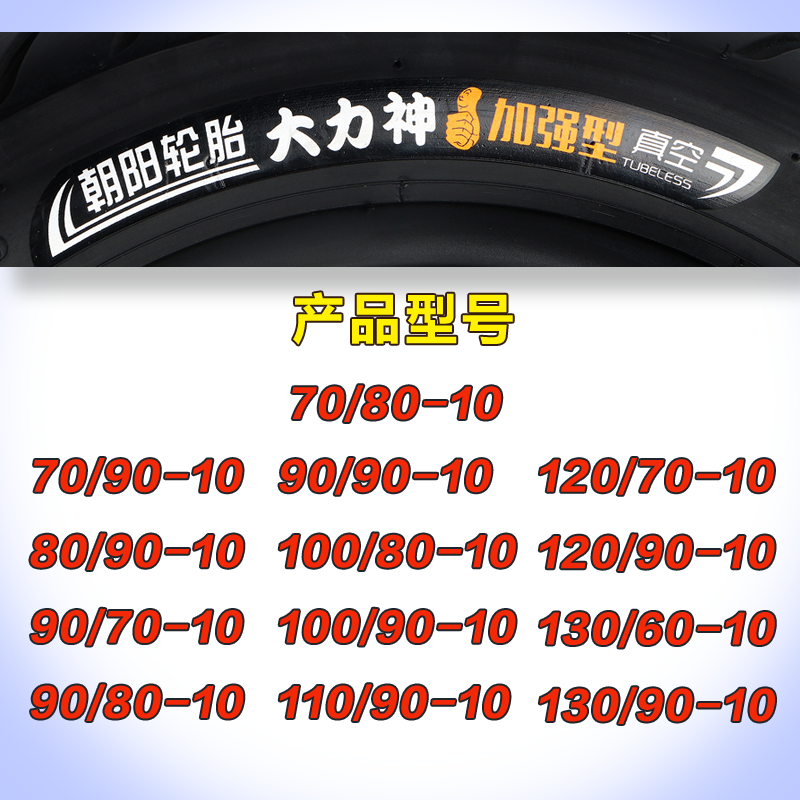 朝阳轮胎 大力神 加强型 真空 TUBELESS

产品型号

70/80-10

70/90-10 90/90-10 120/70-10

80/90-10 100/80-10 120/90-10

90/70-10 100/90-10 130/60-10

90/80-10 110/90-10 130/90-10